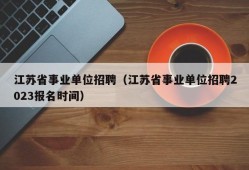 江苏省事业单位招聘（江苏省事业单位招聘2023报名时间）